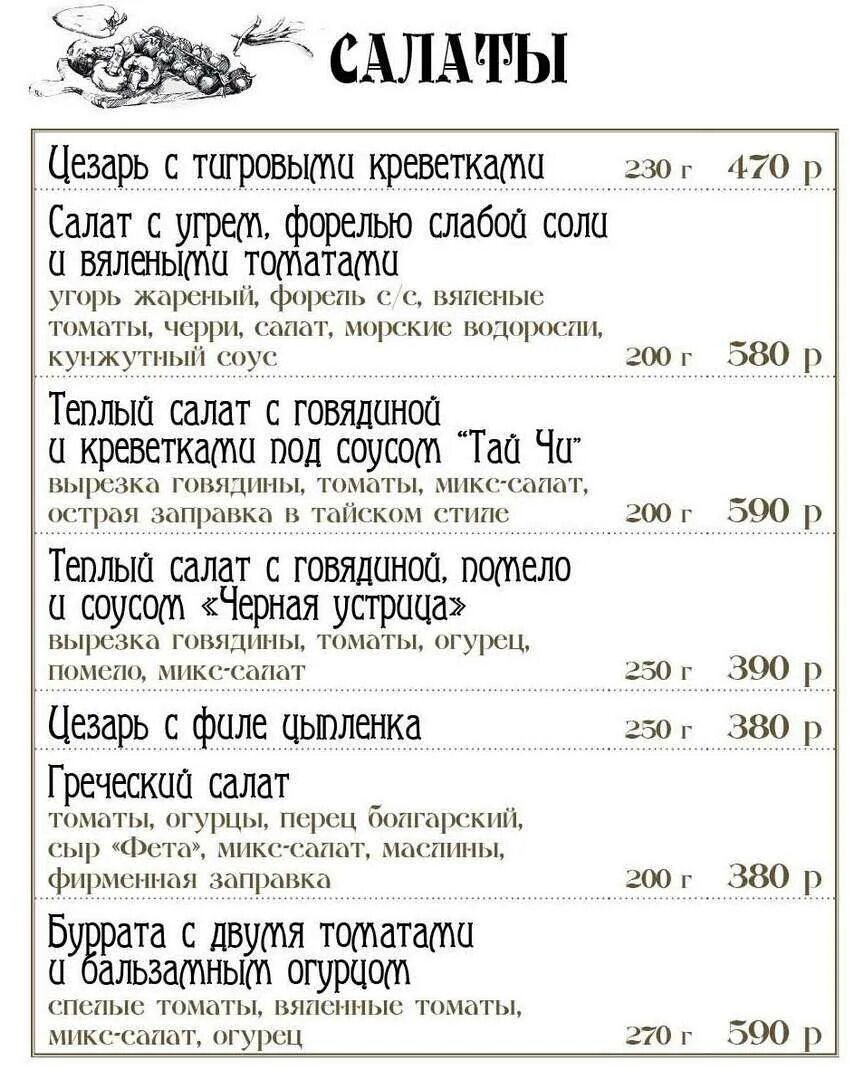 САЛАТЫ

Цезарь с тигровыми креветками 230 г 470 р

Салат с угрем, форелью слабой соли и вялеными томатами
угорь жареный, форель с/с, вяленые томаты, черри, салат, морские водоросли, кунжутный соус 200 г 580 р

Теплый салат с говядиной и креветками под соусом "Тай Чи"
вырезка говядины, томаты, микс-салат, острая заправка в тайском стиле 200 г 590 р

Теплый салат с говядиной, помело и соусом «Черная устрица»
вырезка говядины, томаты, огурец, помело, микс-салат 250 г 390 р

Цезарь с филе цыпленка 250 г 380 р

Греческий салат
томаты, огурцы, перец болгарский, сыр «Фета», микс-салат, маслины, фирменная заправка 200 г 380 р

Буррата с двумя томатами и бальзамным огурцом
спелые томаты, вяленные томаты, микс-салат, огурец 270 г 590 р